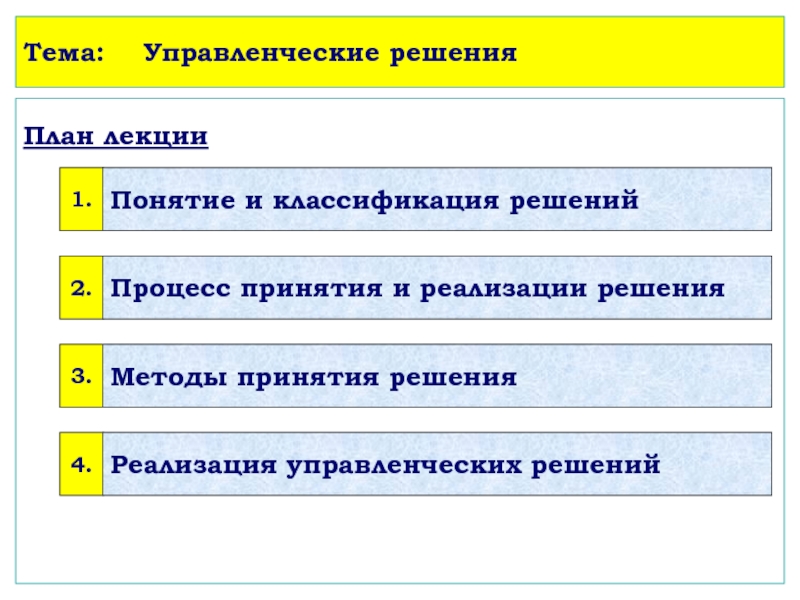 Тема: Управленческие решения

План лекции

1. Понятие и классификация решений

2. Процесс принятия и реализации решения

3. Методы принятия решения

4. Реализация управленческих решений